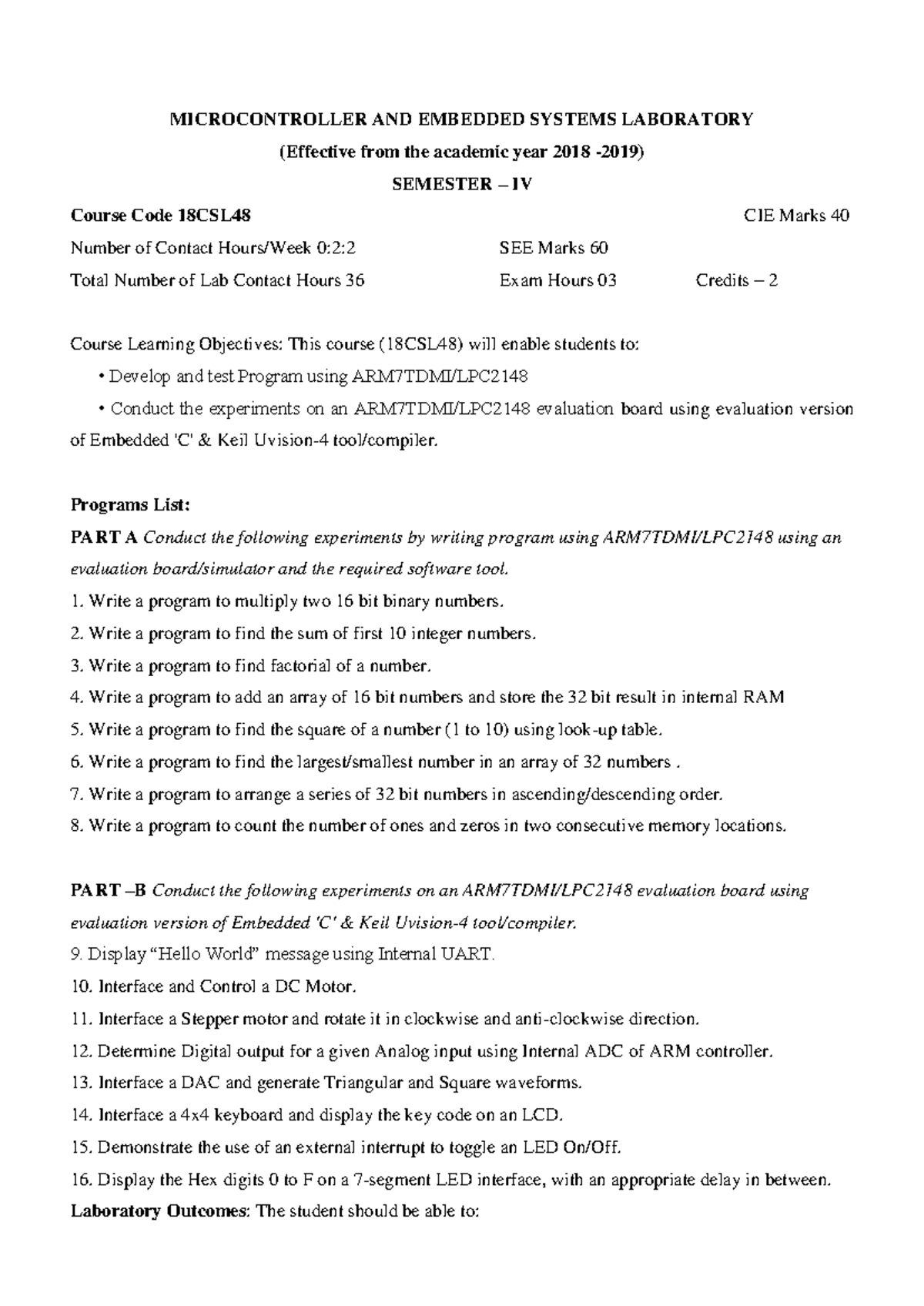 MICROCONTROLLER AND EMBEDDED SYSTEMS LABORATORY
(Effective from the academic year 2018 -2019)
SEMESTER – IV

Course Code 18CSL48 CIE Marks 40
Number of Contact Hours/Week 0:2:2 SEE Marks 60
Total Number of Lab Contact Hours 36 Exam Hours 03 Credits – 2

Course Learning Objectives: This course (18CSL48) will enable students to:
• Develop and test Program using ARM7TDMI/LPC2148
• Conduct the experiments on an ARM7TDMI/LPC2148 evaluation board using evaluation version of Embedded 'C' & Keil Uvision-4 tool/compiler.

Programs List:
PART A Conduct the following experiments by writing program using ARM7TDMI/LPC2148 using an evaluation board/simulator and the required software tool.
1. Write a program to multiply two 16 bit binary numbers.
2. Write a program to find the sum of first 10 integer numbers.
3. Write a program to find factorial of a number.
4. Write a program to add an array of 16 bit numbers and store the 32 bit result in internal RAM
5. Write a program to find the square of a number (1 to 10) using look-up table.
6. Write a program to find the largest/smallest number in an array of 32 numbers .
7. Write a program to arrange a series of 32 bit numbers in ascending/descending order.
8. Write a program to count the number of ones and zeros in two consecutive memory locations.

PART –B Conduct the following experiments on an ARM7TDMI/LPC2148 evaluation board using evaluation version of Embedded 'C' & Keil Uvision-4 tool/compiler.
9. Display "Hello World" message using Internal UART.
10. Interface and Control a DC Motor.
11. Interface a Stepper motor and rotate it in clockwise and anti-clockwise direction.
12. Determine Digital output for a given Analog input using Internal ADC of ARM controller.
13. Interface a DAC and generate Triangular and Square waveforms.
14. Interface a 4x4 keyboard and display the key code on an LCD.
15. Demonstrate the use of an external interrupt to toggle an LED On/Off.
16. Display the Hex digits 0 to F on a 7-segment LED interface, with an appropriate delay in between.
Laboratory Outcomes: The student should be able to: